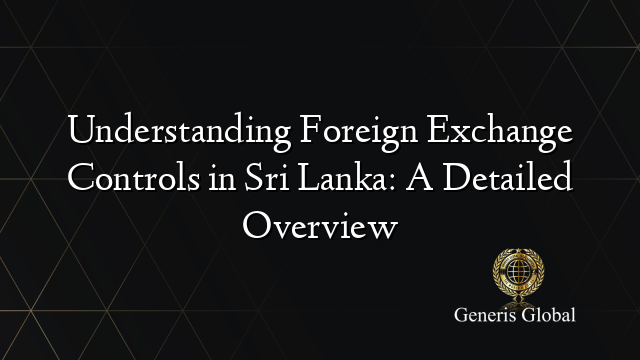 Understanding Foreign Exchange Controls in Sri Lanka: A Detailed Overview

Generis Global